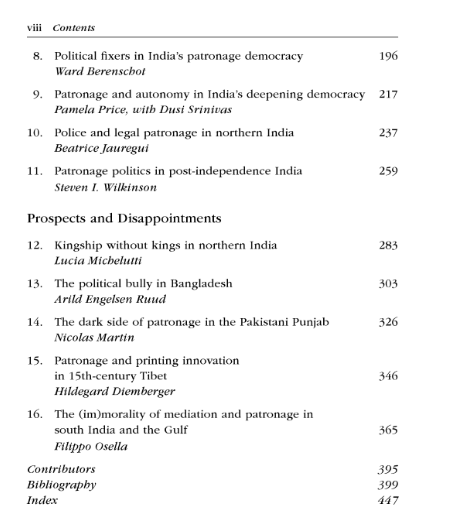 viii Contents

8. Political fixers in India's patronage democracy 196
Ward Berenschot

9. Patronage and autonomy in India's deepening democracy 217
Pamela Price, with Dusi Srinivas

10. Police and legal patronage in northern India 237
Beatrice Jauregui

11. Patronage politics in post-independence India 259
Steven I. Wilkinson

Prospects and Disappointments

12. Kingship without kings in northern India 283
Lucia Michelutti

13. The political bully in Bangladesh 303
Arild Engelsen Ruud

14. The dark side of patronage in the Pakistani Punjab 326
Nicolas Martin

15. Patronage and printing innovation in 15th-century Tibet 346
Hildegard Diemberger

16. The (im)morality of mediation and patronage in south India and the Gulf 365
Filippo Osella

Contributors 395
Bibliography 399
Index 447